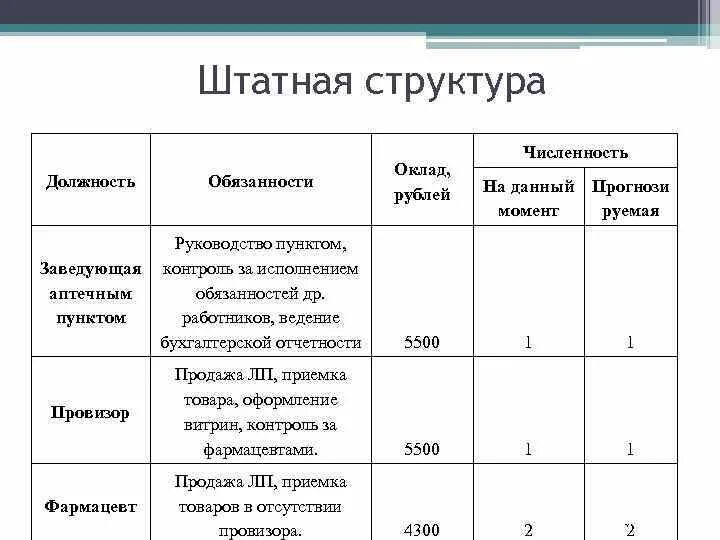 Штатная структура

| Должность | Обязанности | Оклад, рублей | Численность: На данный момент | Численность: Прогнозируемая |
|---|---|---|---|---|
| Заведующая аптечным пунктом | Руководство пунктом, контроль за исполнением обязанностей др. работников, ведение бухгалтерской отчетности | 5500 | 1 | 1 |
| Провизор | Продажа ЛП, приемка товара, оформление витрин, контроль за фармацевтами. | 5500 | 1 | 1 |
| Фармацевт | Продажа ЛП, приемка товаров в отсутствии провизора. | 4300 | 2 | 2 |